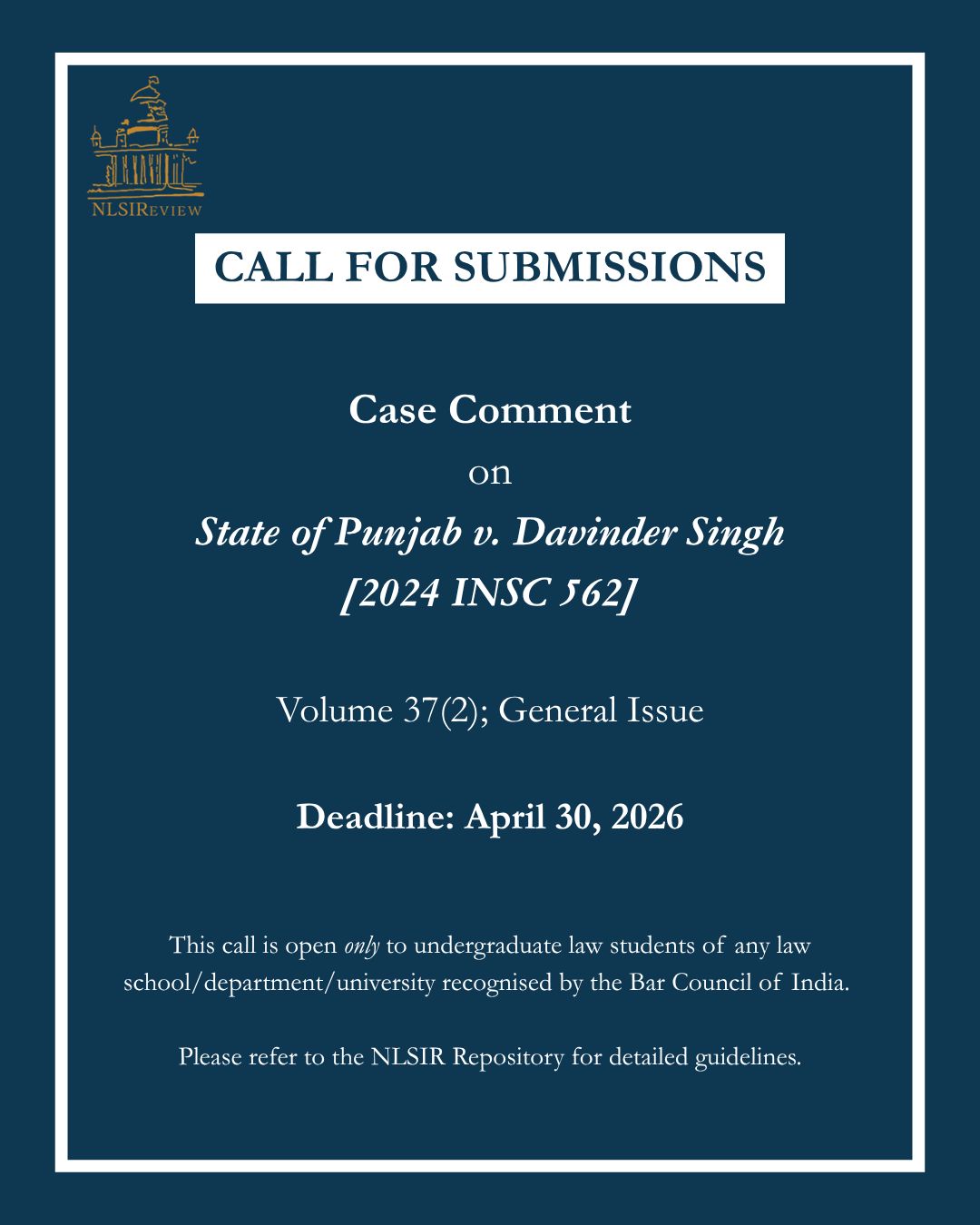 NLSIReview

CALL FOR SUBMISSIONS

Case Comment

on

State of Punjab v. Davinder Singh

[2024 INSC 562]

Volume 37(2); General Issue

Deadline: April 30, 2026

This call is open only to undergraduate law students of any law school/department/university recognised by the Bar Council of India.

Please refer to the NLSIR Repository for detailed guidelines.